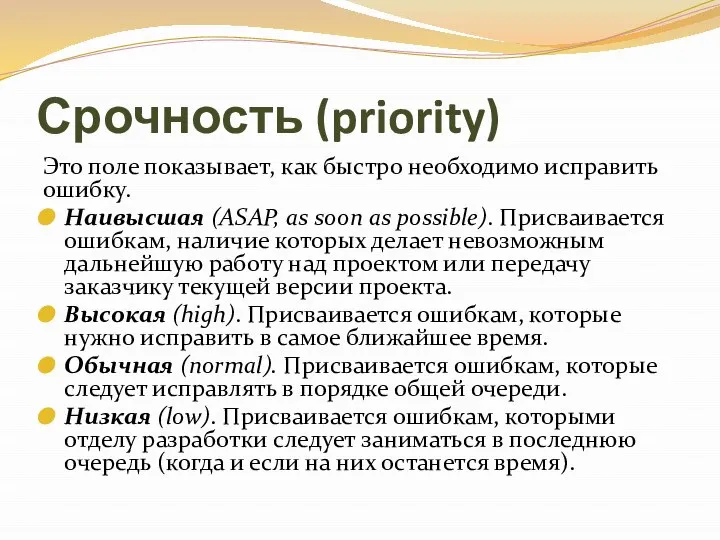 Срочность (priority)

Это поле показывает, как быстро необходимо исправить ошибку.

Наивысшая (ASAP, as soon as possible). Присваивается ошибкам, наличие которых делает невозможным дальнейшую работу над проектом или передачу заказчику текущей версии проекта.

Высокая (high). Присваивается ошибкам, которые нужно исправить в самое ближайшее время.

Обычная (normal). Присваивается ошибкам, которые следует исправлять в порядке общей очереди.

Низкая (low). Присваивается ошибкам, которыми отделу разработки следует заниматься в последнюю очередь (когда и если на них останется время).